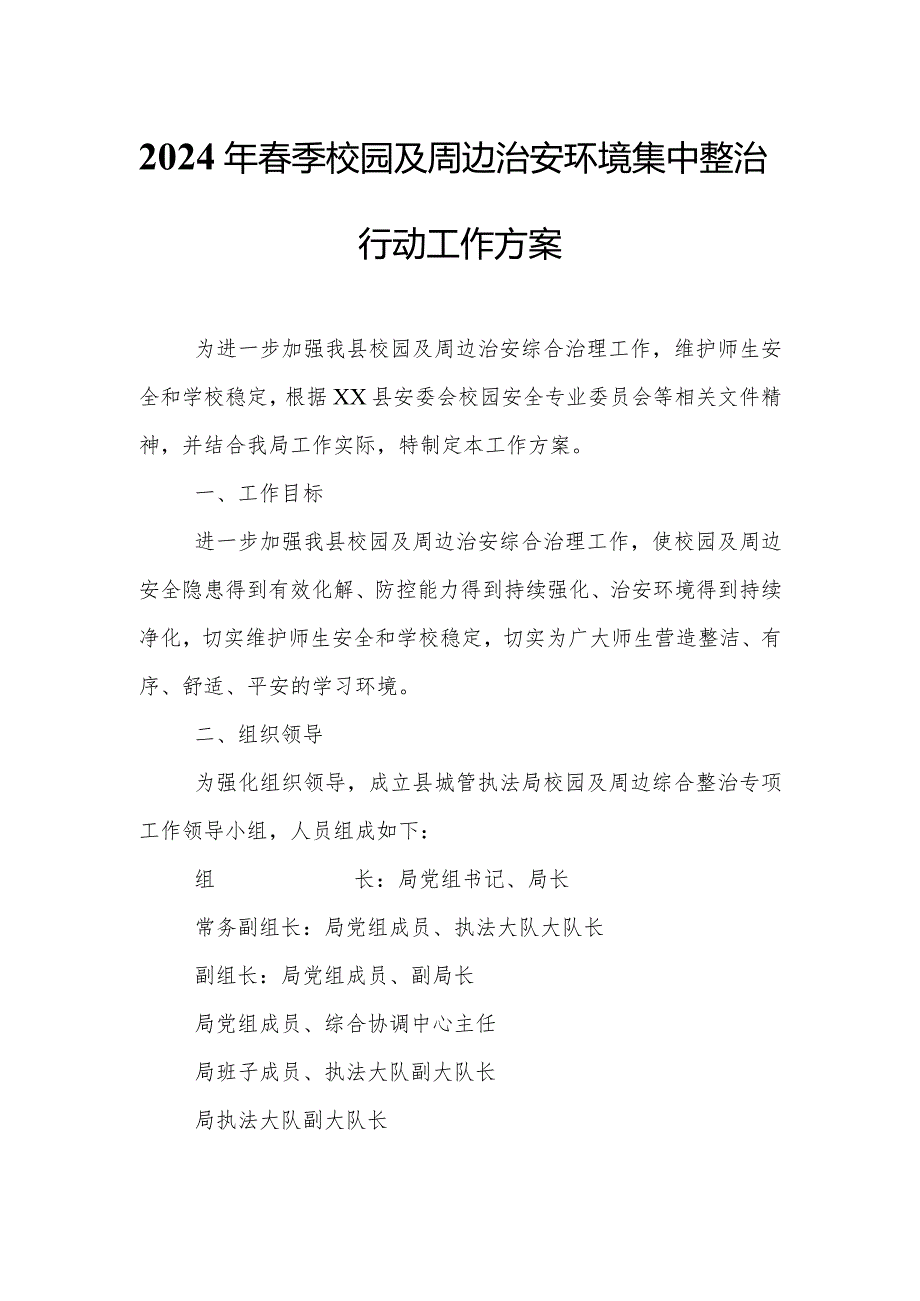 2024年春季校园及周边治安环境集中整治行动工作方案

为进一步加强我县校园及周边治安综合治理工作，维护师生安全和学校稳定，根据XX县安委会校园安全专业委员会等相关文件精神，并结合我局工作实际，特制定本工作方案。

一、工作目标

进一步加强我县校园及周边治安综合治理工作，使校园及周边安全隐患得到有效化解、防控能力得到持续强化、治安环境得到持续净化，切实维护师生安全和学校稳定，切实为广大师生营造整洁、有序、舒适、平安的学习环境。

二、组织领导

为强化组织领导，成立县城管执法局校园及周边综合整治专项工作领导小组，人员组成如下：

组　　　　长：局党组书记、局长

常务副组长：局党组成员、执法大队大队长

副组长：局党组成员、副局长

局党组成员、综合协调中心主任

局班子成员、执法大队副大队长

局执法大队副大队长